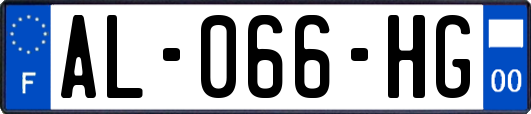 F

AL-066-HG

00